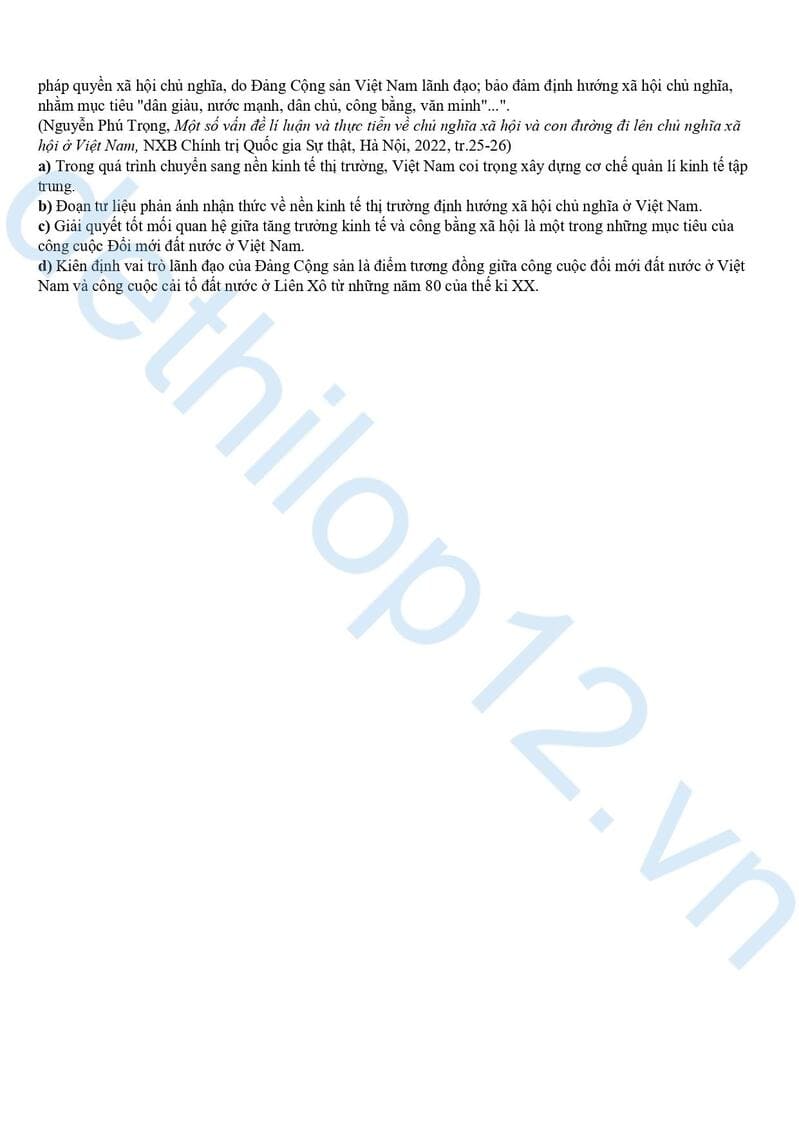 pháp quyền xã hội chủ nghĩa, do Đảng Cộng sản Việt Nam lãnh đạo; bảo đảm định hướng xã hội chủ nghĩa, nhằm mục tiêu "dân giàu, nước mạnh, dân chủ, công bằng, văn minh"...".

(Nguyễn Phú Trọng, Một số vấn đề lí luận và thực tiễn về chủ nghĩa xã hội và con đường đi lên chủ nghĩa xã hội ở Việt Nam, NXB Chính trị Quốc gia Sự thật, Hà Nội, 2022, tr.25-26)

a) Trong quá trình chuyển sang nền kinh tế thị trường, Việt Nam coi trọng xây dựng cơ chế quản lí kinh tế tập trung.

b) Đoạn tư liệu phản ánh nhận thức về nền kinh tế thị trường định hướng xã hội chủ nghĩa ở Việt Nam.

c) Giải quyết tốt mối quan hệ giữa tăng trưởng kinh tế và công bằng xã hội là một trong những mục tiêu của công cuộc Đổi mới đất nước ở Việt Nam.

d) Kiên định vai trò lãnh đạo của Đảng Cộng sản là điểm tương đồng giữa công cuộc đổi mới đất nước ở Việt Nam và công cuộc cải tổ đất nước ở Liên Xô từ những năm 80 của thế kỉ XX.

dethilop12.vn